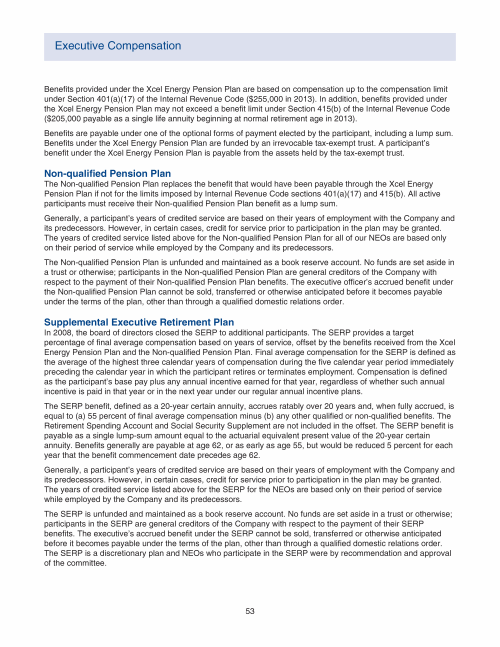 Executive Compensation

Benefits provided under the Xcel Energy Pension Plan are based on compensation up to the compensation limit under Section 401(a)(17) of the Internal Revenue Code ($255,000 in 2013). In addition, benefits provided under the Xcel Energy Pension Plan may not exceed a benefit limit under Section 415(b) of the Internal Revenue Code ($205,000 payable as a single life annuity beginning at normal retirement age in 2013).

Benefits are payable under one of the optional forms of payment elected by the participant, including a lump sum. Benefits under the Xcel Energy Pension Plan are funded by an irrevocable tax-exempt trust. A participant's benefit under the Xcel Energy Pension Plan is payable from the assets held by the tax-exempt trust.

Non-qualified Pension Plan

The Non-qualified Pension Plan replaces the benefit that would have been payable through the Xcel Energy Pension Plan if not for the limits imposed by Internal Revenue Code sections 401(a)(17) and 415(b). All active participants must receive their Non-qualified Pension Plan benefit as a lump sum.

Generally, a participant's years of credited service are based on their years of employment with the Company and its predecessors. However, in certain cases, credit for service prior to participation in the plan may be granted. The years of credited service listed above for the Non-qualified Pension Plan for all of our NEOs are based only on their period of service while employed by the Company and its predecessors.

The Non-qualified Pension Plan is unfunded and maintained as a book reserve account. No funds are set aside in a trust or otherwise; participants in the Non-qualified Pension Plan are general creditors of the Company with respect to the payment of their Non-qualified Pension Plan benefits. The executive officer's accrued benefit under the Non-qualified Pension Plan cannot be sold, transferred or otherwise anticipated before it becomes payable under the terms of the plan, other than through a qualified domestic relations order.

Supplemental Executive Retirement Plan

In 2008, the board of directors closed the SERP to additional participants. The SERP provides a target percentage of final average compensation based on years of service, offset by the benefits received from the Xcel Energy Pension Plan and the Non-qualified Pension Plan. Final average compensation for the SERP is defined as the average of the highest three calendar years of compensation during the five calendar year period immediately preceding the calendar year in which the participant retires or terminates employment. Compensation is defined as the participant's base pay plus any annual incentive earned for that year, regardless of whether such annual incentive is paid in that year or in the next year under our regular annual incentive plans.

The SERP benefit, defined as a 20-year certain annuity, accrues ratably over 20 years and, when fully accrued, is equal to (a) 55 percent of final average compensation minus (b) any other qualified or non-qualified benefits. The Retirement Spending Account and Social Security Supplement are not included in the offset. The SERP benefit is payable as a single lump-sum amount equal to the actuarial equivalent present value of the 20-year certain annuity. Benefits generally are payable at age 62, or as early as age 55, but would be reduced 5 percent for each year that the benefit commencement date precedes age 62.

Generally, a participant's years of credited service are based on their years of employment with the Company and its predecessors. However, in certain cases, credit for service prior to participation in the plan may be granted. The years of credited service listed above for the SERP for the NEOs are based only on their period of service while employed by the Company and its predecessors.

The SERP is unfunded and maintained as a book reserve account. No funds are set aside in a trust or otherwise; participants in the SERP are general creditors of the Company with respect to the payment of their SERP benefits. The executive's accrued benefit under the SERP cannot be sold, transferred or otherwise anticipated before it becomes payable under the terms of the plan, other than through a qualified domestic relations order. The SERP is a discretionary plan and NEOs who participate in the SERP were by recommendation and approval of the committee.

53